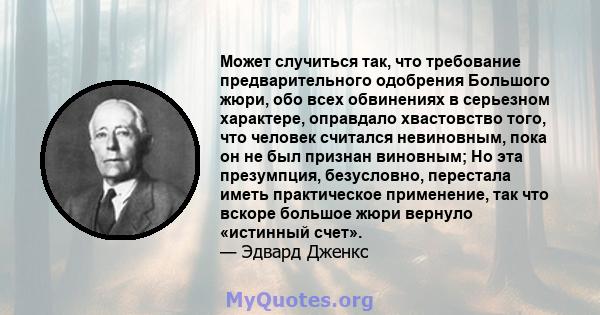 Может случиться так, что требование предварительного одобрения Большого жюри, обо всех обвинениях в серьезном характере, оправдало хвастовство того, что человек считался невиновным, пока он не был признан виновным; Но эта презумпция, безусловно, перестала иметь практическое применение, так что вскоре большое жюри вернуло «истинный счет».
— Эдвард Дженкс

MyQuotes.org